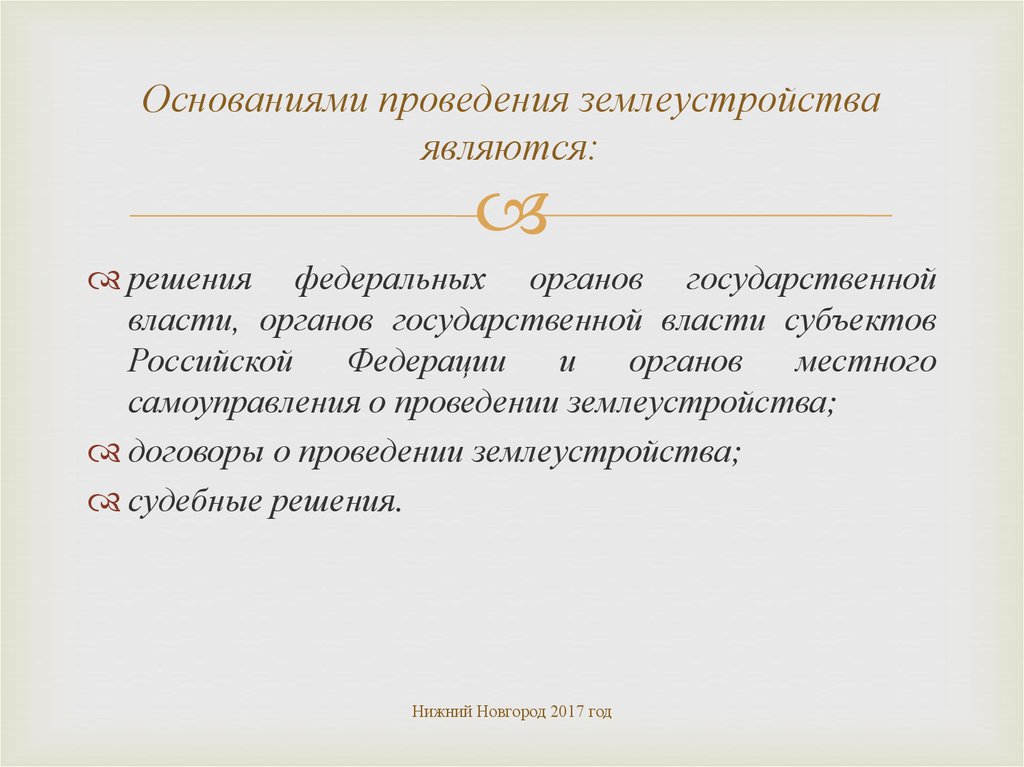 Основаниями проведения землеустройства являются:

решения федеральных органов государственной власти, органов государственной власти субъектов Российской Федерации и органов местного самоуправления о проведении землеустройства;

договоры о проведении землеустройства;

судебные решения.

Нижний Новгород 2017 год